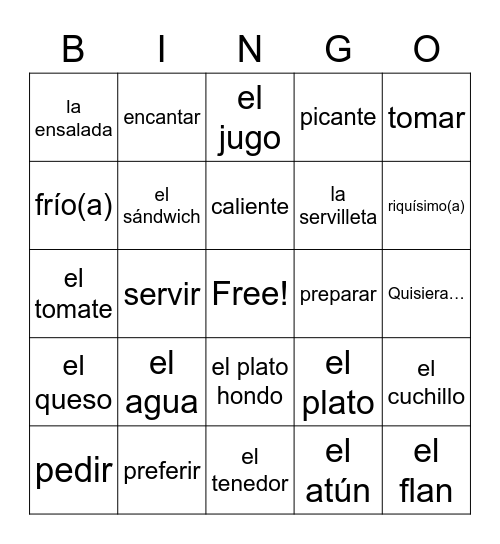 | B | I | N | G | O |
|---|---|---|---|---|
| la ensalada | encantar | el jugo | picante | tomar |
| frío(a) | el sándwich | caliente | la servilleta | riquísimo(a) |
| el tomate | servir | Free! | preparar | Quisiera… |
| el queso | el agua | el plato hondo | el plato | el cuchillo |
| pedir | preferir | el tenedor | el atún | el flan |